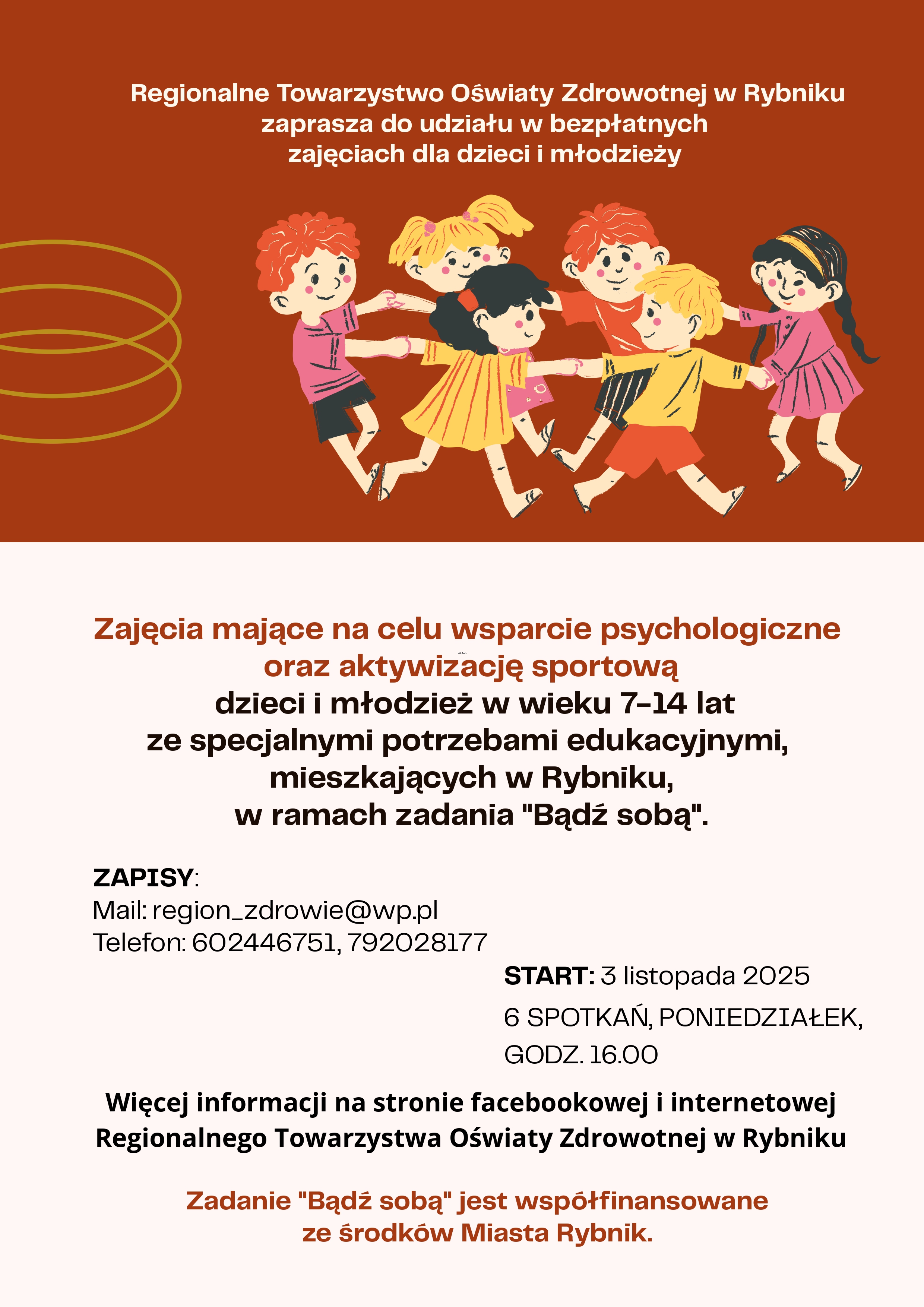 Regionalne Towarzystwo Oświaty Zdrowotnej w Rybniku zaprasza do udziału w bezpłatnych zajęciach dla dzieci i młodzieży

Zajęcia mające na celu wsparcie psychologiczne oraz aktywizację sportową
dzieci i młodzież w wieku 7-14 lat ze specjalnymi potrzebami edukacyjnymi, mieszkających w Rybniku, w ramach zadania "Bądź sobą".

ZAPISY:
Mail: region_zdrowie@wp.pl
Telefon: 602446751, 792028177

START: 3 listopada 2025
6 SPOTKAŃ, PONIEDZIAŁEK, GODZ. 16.00

Więcej informacji na stronie facebookowej i internetowej Regionalnego Towarzystwa Oświaty Zdrowotnej w Rybniku

Zadanie "Bądź sobą" jest współfinansowane ze środków Miasta Rybnik.